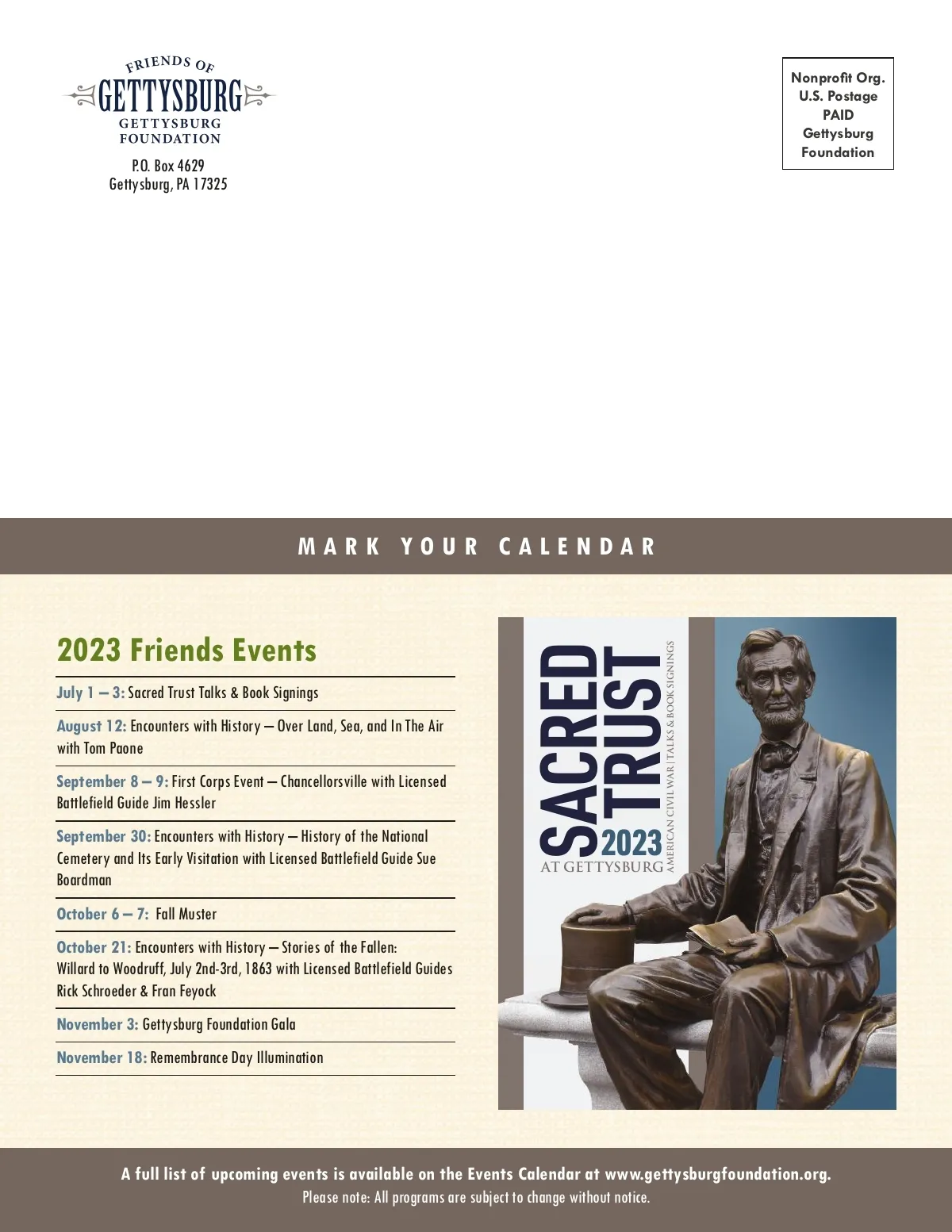 FRIENDS OF
GETTYSBURG
GETTYSBURG
FOUNDATION

P.O. Box 4629
Gettysburg, PA 17325

Nonprofit Org.
U.S. Postage
PAID
Gettysburg
Foundation

MARK YOUR CALENDAR

2023 Friends Events

July 1 – 3: Sacred Trust Talks & Book Signings

August 12: Encounters with History – Over Land, Sea, and In The Air with Tom Paone

September 8 – 9: First Corps Event – Chancellorsville with Licensed Battlefield Guide Jim Hessler

September 30: Encounters with History – History of the National Cemetery and Its Early Visitation with Licensed Battlefield Guide Sue Boardman

October 6 – 7: Fall Muster

October 21: Encounters with History – Stories of the Fallen: Willard to Woodruff, July 2nd-3rd, 1863 with Licensed Battlefield Guides Rick Schroeder & Fran Feyock

November 3: Gettysburg Foundation Gala

November 18: Remembrance Day Illumination

SACRED TRUST
2023
AT GETTYSBURG
AMERICAN CIVIL WAR | TALKS & BOOK SIGNINGS

A full list of upcoming events is available on the Events Calendar at www.gettysburgfoundation.org.
Please note: All programs are subject to change without notice.